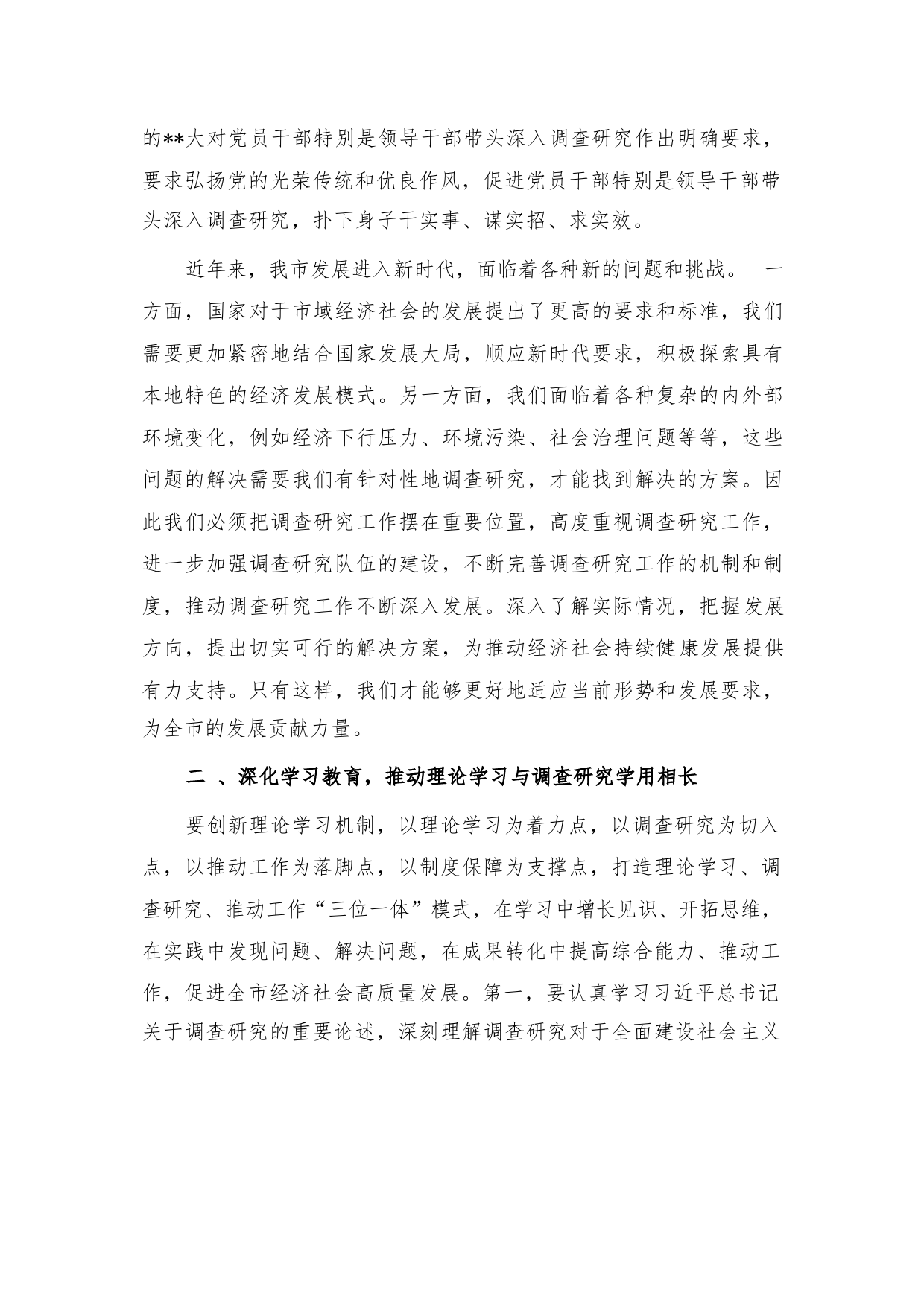 的**大对党员干部特别是领导干部带头深入调查研究作出明确要求，要求弘扬党的光荣传统和优良作风，促进党员干部特别是领导干部带头深入调查研究，扑下身子干实事、谋实招、求实效。

近年来，我市发展进入新时代，面临着各种新的问题和挑战。 一方面，国家对于市域经济社会的发展提出了更高的要求和标准，我们需要更加紧密地结合国家发展大局，顺应新时代要求，积极探索具有本地特色的经济发展模式。另一方面，我们面临着各种复杂的内外部环境变化，例如经济下行压力、环境污染、社会治理问题等等，这些问题的解决需要我们有针对性地调查研究，才能找到解决的方案。因此我们必须把调查研究工作摆在重要位置，高度重视调查研究工作，进一步加强调查研究队伍的建设，不断完善调查研究工作的机制和制度，推动调查研究工作不断深入发展。深入了解实际情况，把握发展方向，提出切实可行的解决方案，为推动经济社会持续健康发展提供有力支持。只有这样，我们才能够更好地适应当前形势和发展要求，为全市的发展贡献力量。

二 、深化学习教育，推动理论学习与调查研究学用相长

要创新理论学习机制，以理论学习为着力点，以调查研究为切入点，以推动工作为落脚点，以制度保障为支撑点，打造理论学习、调查研究、推动工作“三位一体”模式，在学习中增长见识、开拓思维，在实践中发现问题、解决问题，在成果转化中提高综合能力、推动工作，促进全市经济社会高质量发展。第一，要认真学习习近平总书记关于调查研究的重要论述，深刻理解调查研究对于全面建设社会主义